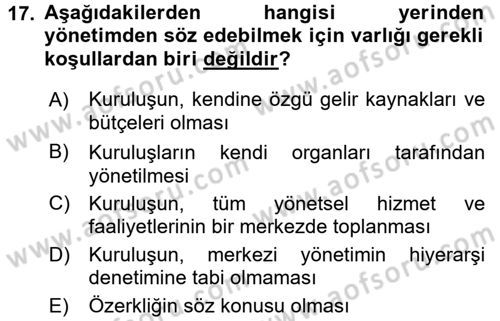 17. Aşağıdakilerden hangisi yerinden yönetimden söz edebilmek için varlığı gerekli koşullardan biri değildir?

A) Kuruluşun, kendine özgü gelir kaynakları ve bütçeleri olması

B) Kuruluşların kendi organları tarafından yönetilmesi

C) Kuruluşun, tüm yönetsel hizmet ve faaliyetlerinin bir merkezde toplanması

D) Kuruluşun, merkezi yönetimin hiyerarşi denetimine tabi olmaması

E) Özerkliğin söz konusu olması

www.aofsoru.com